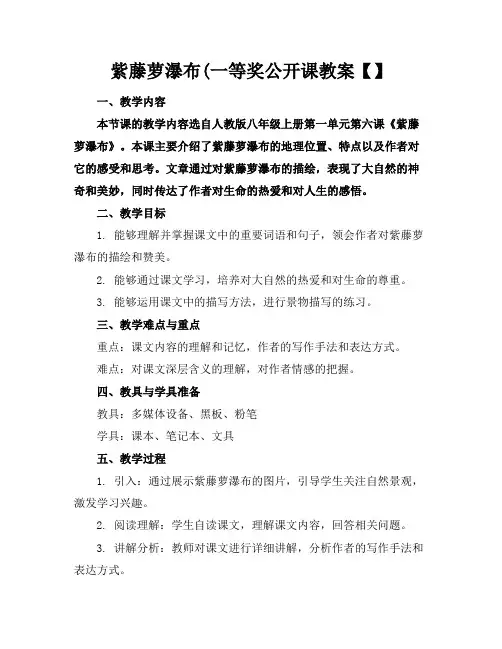 紫藤萝瀑布(一等奖公开课教案【】

一、教学内容

本节课的教学内容选自人教版八年级上册第一单元第六课《紫藤萝瀑布》。本课主要介绍了紫藤萝瀑布的地理位置、特点以及作者对它的感受和思考。文章通过对紫藤萝瀑布的描绘，表现了大自然的神奇和美妙，同时传达了作者对生命的热爱和对人生的感悟。

二、教学目标

1. 能够理解并掌握课文中的重要词语和句子，领会作者对紫藤萝瀑布的描绘和赞美。

2. 能够通过课文学习，培养对大自然的热爱和对生命的尊重。

3. 能够运用课文中的描写方法，进行景物描写的练习。

三、教学难点与重点

重点：课文内容的理解和记忆，作者的写作手法和表达方式。

难点：对课文深层含义的理解，对作者情感的把握。

四、教具与学具准备

教具：多媒体设备、黑板、粉笔

学具：课本、笔记本、文具

五、教学过程

1. 引入：通过展示紫藤萝瀑布的图片，引导学生关注自然景观，激发学习兴趣。

2. 阅读理解：学生自读课文，理解课文内容，回答相关问题。

3. 讲解分析：教师对课文进行详细讲解，分析作者的写作手法和表达方式。